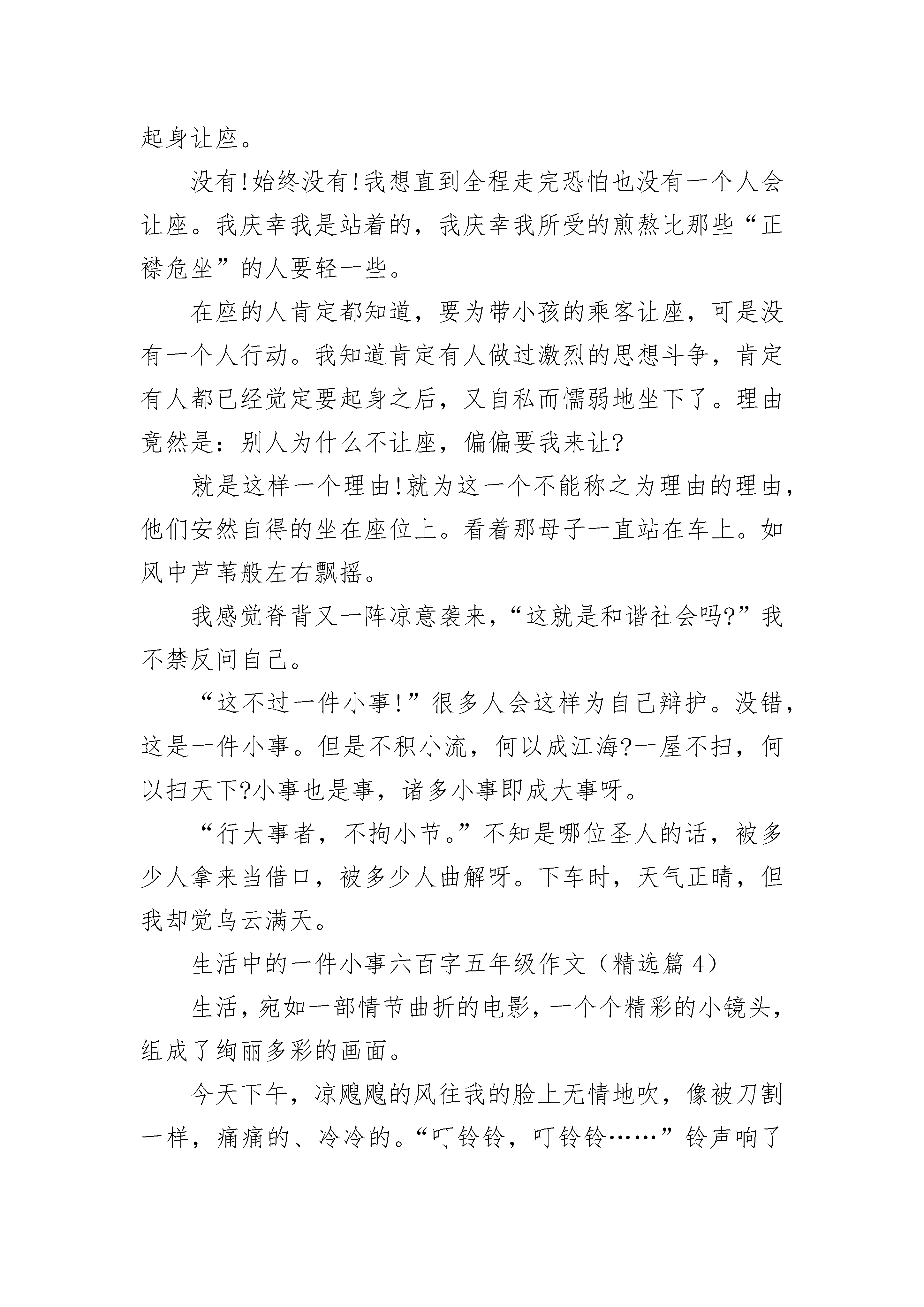 起身让座。

没有!始终没有!我想直到全程走完恐怕也没有一个人会让座。我庆幸我是站着的，我庆幸我所受的煎熬比那些“正襟危坐”的人要轻一些。

在座的人肯定都知道，要为带小孩的乘客让座，可是没有一个人行动。我知道肯定有人做过激烈的思想斗争，肯定有人都已经觉定要起身之后，又自私而懦弱地坐下了。理由竟然是：别人为什么不让座，偏偏要我来让?

就是这样一个理由!就为这一个不能称之为理由的理由，他们安然自得的坐在座位上。看着那母子一直站在车上。如风中芦苇般左右飘摇。

我感觉脊背又一阵凉意袭来，“这就是和谐社会吗?”我不禁反问自己。

“这不过一件小事!”很多人会这样为自己辩护。没错，这是一件小事。但是不积小流，何以成江海?一屋不扫，何以扫天下?小事也是事，诸多小事即成大事呀。

“行大事者，不拘小节。”不知是哪位圣人的话，被多少人拿来当借口，被多少人曲解呀。下车时，天气正晴，但我却觉乌云满天。

生活中的一件小事六百字五年级作文（精选篇 4）

生活，宛如一部情节曲折的电影，一个个精彩的小镜头，组成了绚丽多彩的画面。

今天下午，凉飕飕的风往我的脸上无情地吹，像被刀割一样，痛痛的、冷冷的。“叮铃铃，叮铃铃……”铃声响了